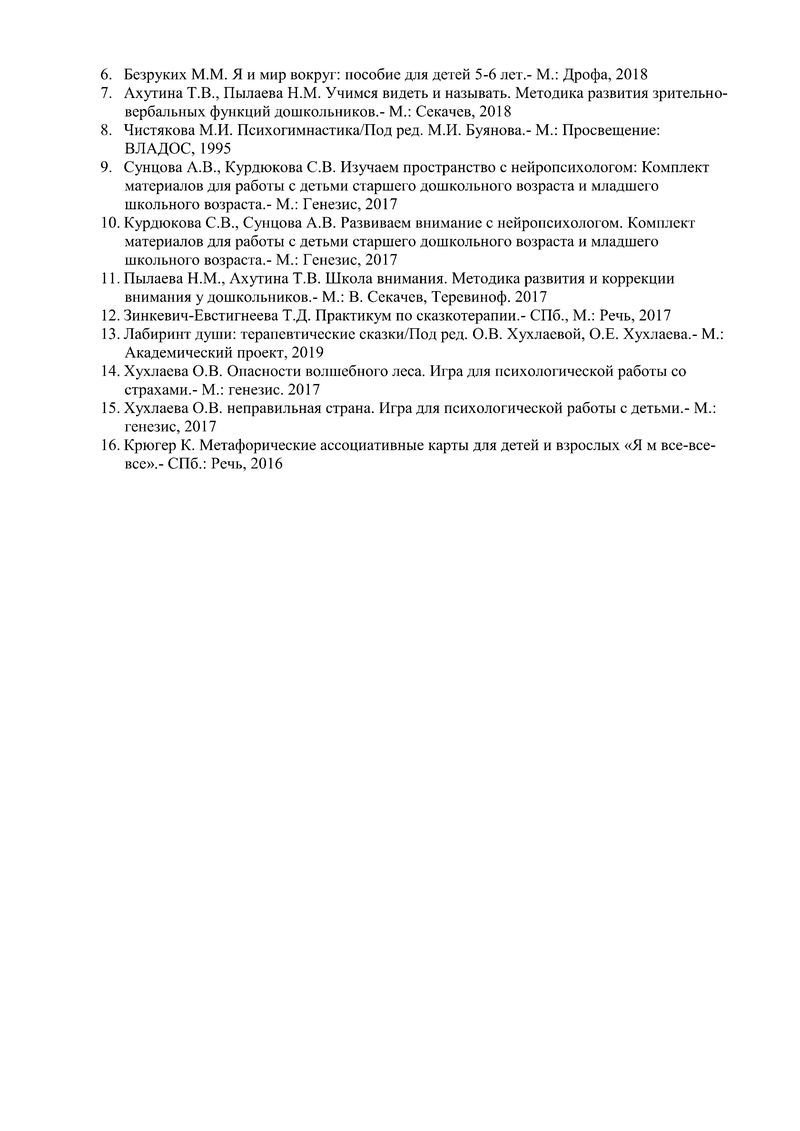 6. Безруких М.М. Я и мир вокруг: пособие для детей 5-6 лет.- М.: Дрофа, 2018
7. Ахутина Т.В., Пылаева Н.М. Учимся видеть и называть. Методика развития зрительно-вербальных функций дошкольников.- М.: Секачев, 2018
8. Чистякова М.И. Психогимнастика/Под ред. М.И. Буянова.- М.: Просвещение: ВЛАДОС, 1995
9. Сунцова А.В., Курдюкова С.В. Изучаем пространство с нейропсихологом: Комплект материалов для работы с детьми старшего дошкольного возраста и младшего школьного возраста.- М.: Генезис, 2017
10. Курдюкова С.В., Сунцова А.В. Развиваем внимание с нейропсихологом. Комплект материалов для работы с детьми старшего дошкольного возраста и младшего школьного возраста.- М.: Генезис, 2017
11. Пылаева Н.М., Ахутина Т.В. Школа внимания. Методика развития и коррекции внимания у дошкольников.- М.: В. Секачев, Теревиноф. 2017
12. Зинкевич-Евстигнеева Т.Д. Практикум по сказкотерапии.- СПб., М.: Речь, 2017
13. Лабиринт души: терапевтические сказки/Под ред. О.В. Хухлаевой, О.Е. Хухлаева.- М.: Академический проект, 2019
14. Хухлаева О.В. Опасности волшебного леса. Игра для психологической работы со страхами.- М.: генезис. 2017
15. Хухлаева О.В. неправильная страна. Игра для психологической работы с детьми.- М.: генезис, 2017
16. Крюгер К. Метафорические ассоциативные карты для детей и взрослых «Я м все-все-все».- СПб.: Речь, 2016